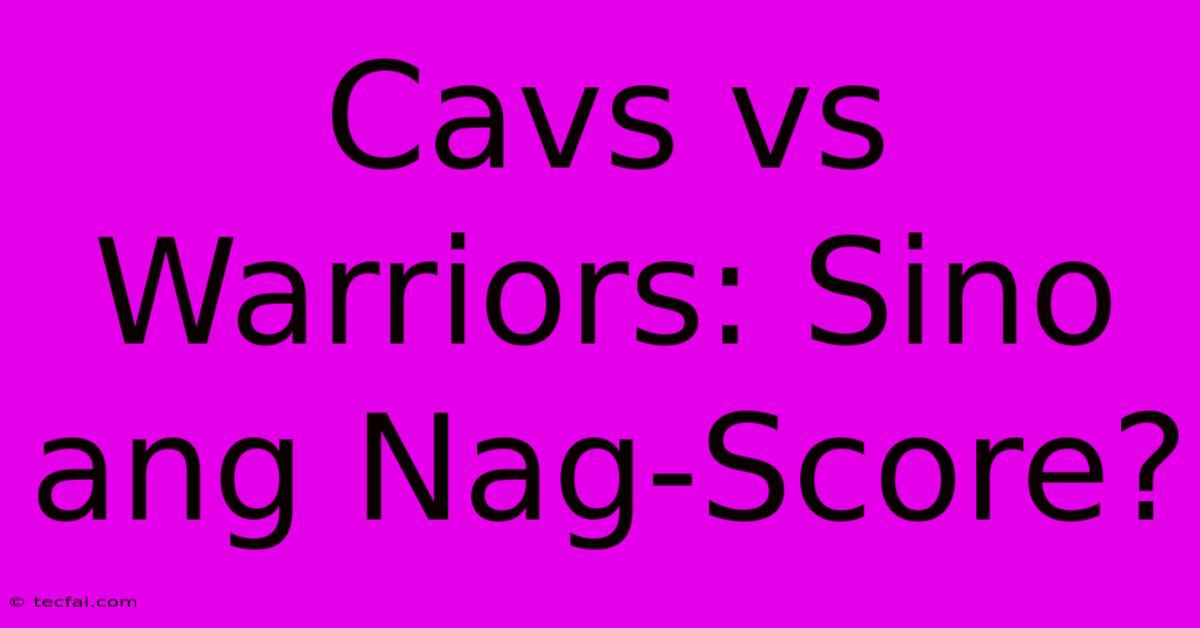 Cavs vs Warriors: Sino ang Nag-Score?

© tecfai.com